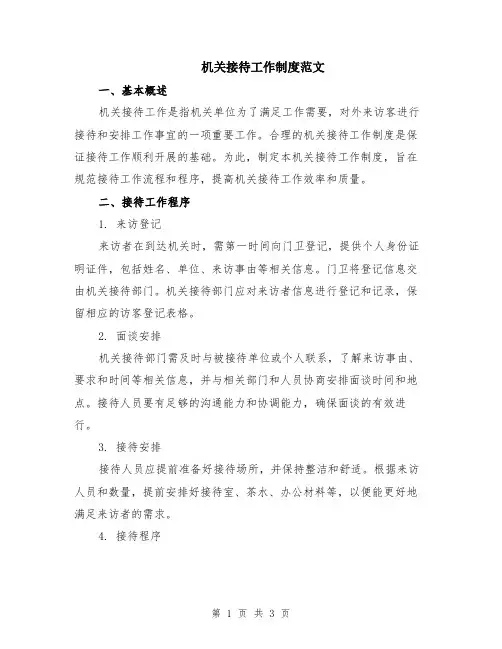 机关接待工作制度范文

一、基本概述

机关接待工作是指机关单位为了满足工作需要，对外来访客进行接待和安排工作事宜的一项重要工作。合理的机关接待工作制度是保证接待工作顺利开展的基础。为此，制定本机关接待工作制度，旨在规范接待工作流程和程序，提高机关接待工作效率和质量。

二、接待工作程序

1. 来访登记

来访者在到达机关时，需第一时间向门卫登记，提供个人身份证明证件，包括姓名、单位、来访事由等相关信息。门卫将登记信息交由机关接待部门。机关接待部门应对来访者信息进行登记和记录，保留相应的访客登记表格。

2. 面谈安排

机关接待部门需及时与被接待单位或个人联系，了解来访事由、要求和时间等相关信息，并与相关部门和人员协商安排面谈时间和地点。接待人员要有足够的沟通能力和协调能力，确保面谈的有效进行。

3. 接待安排

接待人员应提前准备好接待场所，并保持整洁和舒适。根据来访人员和数量，提前安排好接待室、茶水、办公材料等，以便能更好地满足来访者的需求。

4. 接待程序

第 1 页 共 3 页